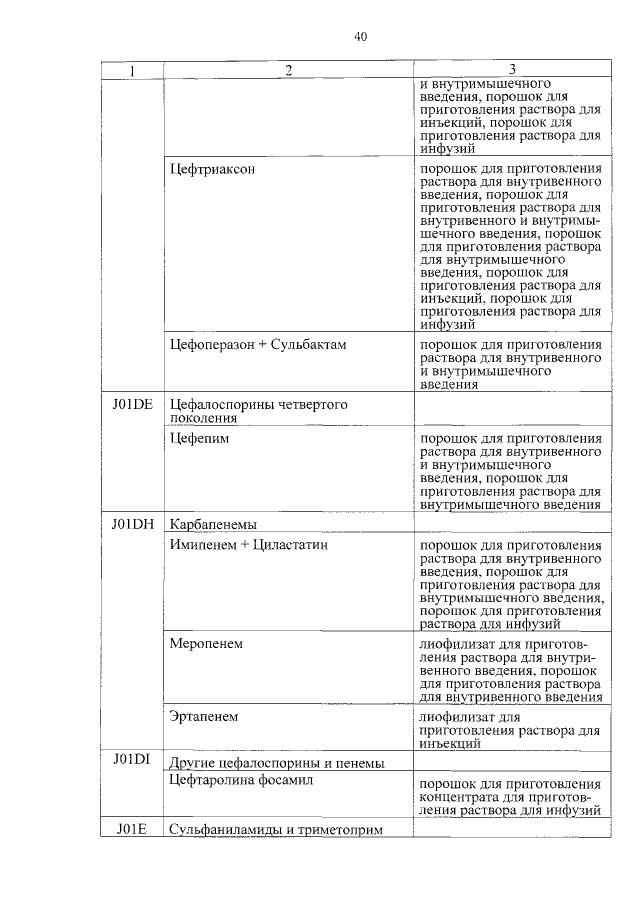 40

| 1 | 2 | 3 |
|---|---|---|
| | | и внутримышечного введения, порошок для приготовления раствора для инъекций, порошок для приготовления раствора для инфузий |
| | Цефтриаксон | порошок для приготовления раствора для внутривенного введения, порошок для приготовления раствора для внутривенного и внутримышечного введения, порошок для приготовления раствора для внутримышечного введения, порошок для приготовления раствора для инъекций, порошок для приготовления раствора для инфузий |
| | Цефоперазон + Сульбактам | порошок для приготовления раствора для внутривенного и внутримышечного введения |
| J01DE | Цефалоспорины четвертого поколения | |
| | Цефепим | порошок для приготовления раствора для внутривенного и внутримышечного введения, порошок для приготовления раствора для внутримышечного введения |
| J01DH | Карбапенемы | |
| | Имипенем + Циластатин | порошок для приготовления раствора для внутривенного введения, порошок для приготовления раствора для внутримышечного введения, порошок для приготовления раствора для инфузий |
| | Меропенем | лиофилизат для приготовления раствора для внутривенного введения, порошок для приготовления раствора для внутривенного введения |
| | Эртапенем | лиофилизат для приготовления раствора для инъекций |
| J01DI | Другие цефалоспорины и пенемы | |
| | Цефтаролина фосамил | порошок для приготовления концентрата для приготовления раствора для инфузий |
| J01E | Сульфаниламиды и триметоприм | |